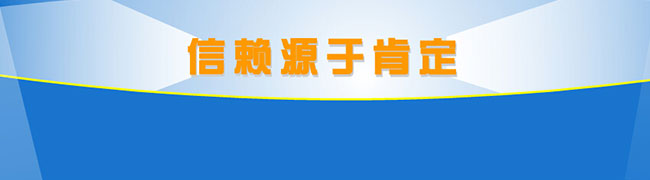 信赖源于肯定